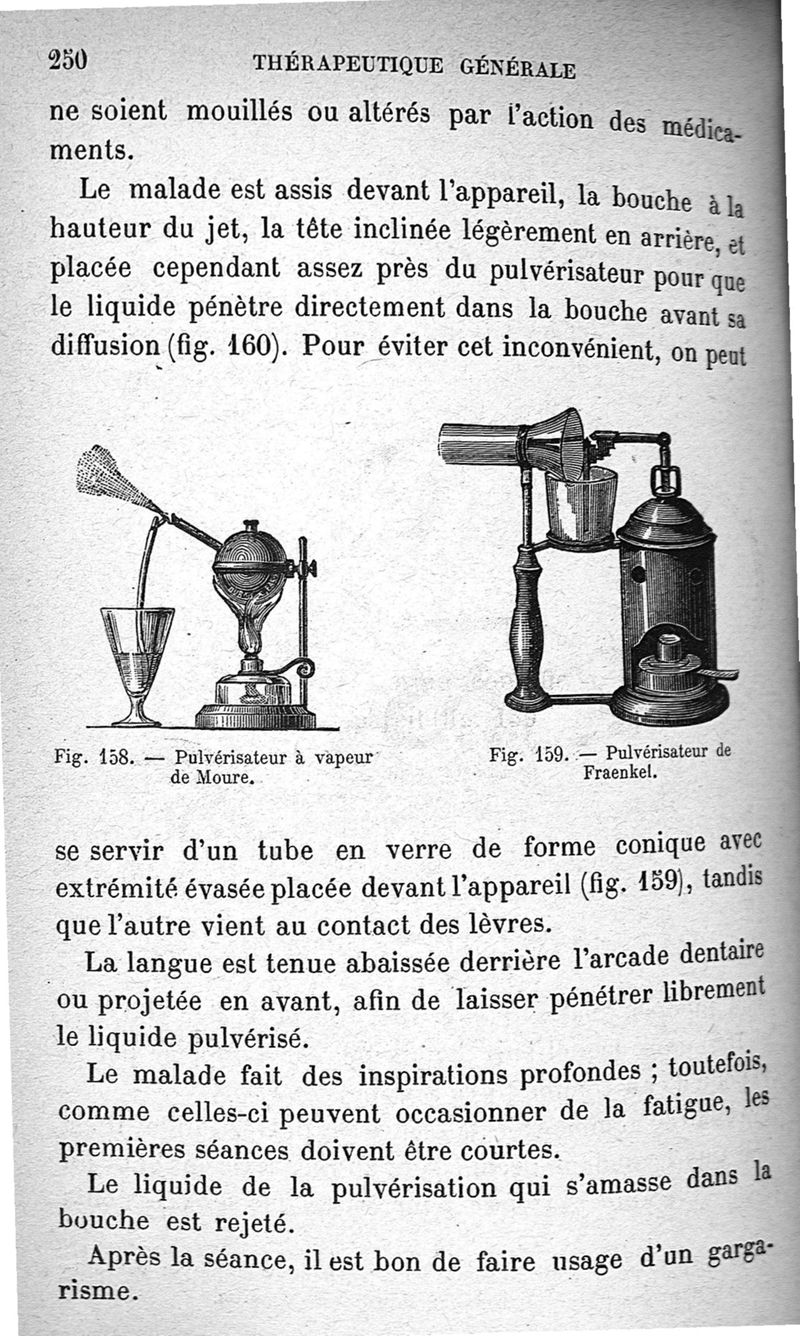 250 THÉRAPEUTIQUE GÉNÉRALE

ne soient mouillés ou altérés par l'action des médicaments.

Le malade est assis devant l'appareil, la bouche à la hauteur du jet, la tête inclinée légèrement en arrière, et placée cependant assez près du pulvérisateur pour que le liquide pénètre directement dans la bouche avant sa diffusion (fig. 160). Pour éviter cet inconvénient, on peut

Fig. 158. — Pulvérisateur à vapeur de Moure.

Fig. 159. — Pulvérisateur de Fraenkel.

se servir d'un tube en verre de forme conique avec extrémité évasée placée devant l'appareil (fig. 159), tandis que l'autre vient au contact des lèvres.

La langue est tenue abaissée derrière l'arcade dentaire ou projetée en avant, afin de laisser pénétrer librement le liquide pulvérisé.

Le malade fait des inspirations profondes ; toutefois, comme celles-ci peuvent occasionner de la fatigue, les premières séances doivent être courtes.

Le liquide de la pulvérisation qui s'amasse dans la bouche est rejeté.

Après la séance, il est bon de faire usage d'un gargarisme.